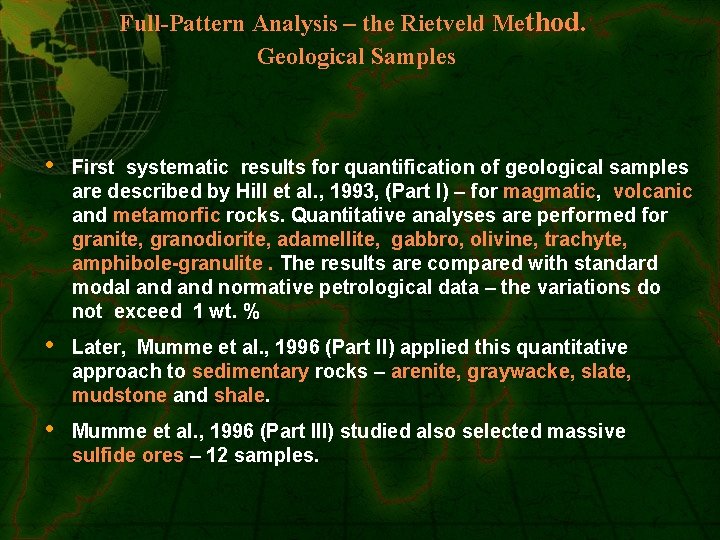 Full-Pattern Analysis – the Rietveld Method.
Geological Samples

• First systematic results for quantification of geological samples are described by Hill et al., 1993, (Part I) – for magmatic, volcanic and metamorfic rocks. Quantitative analyses are performed for granite, granodiorite, adamellite, gabbro, olivine, trachyte, amphibole-granulite . The results are compared with standard modal and and normative petrological data – the variations do not exceed 1 wt. %

• Later, Mumme et al., 1996 (Part II) applied this quantitative approach to sedimentary rocks – arenite, graywacke, slate, mudstone and shale.

• Mumme et al., 1996 (Part III) studied also selected massive sulfide ores – 12 samples.